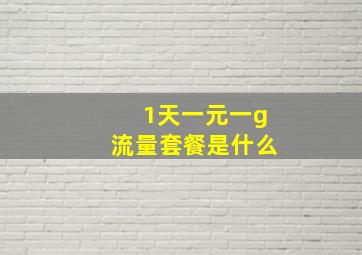 1天一元一g
流量套餐是什么